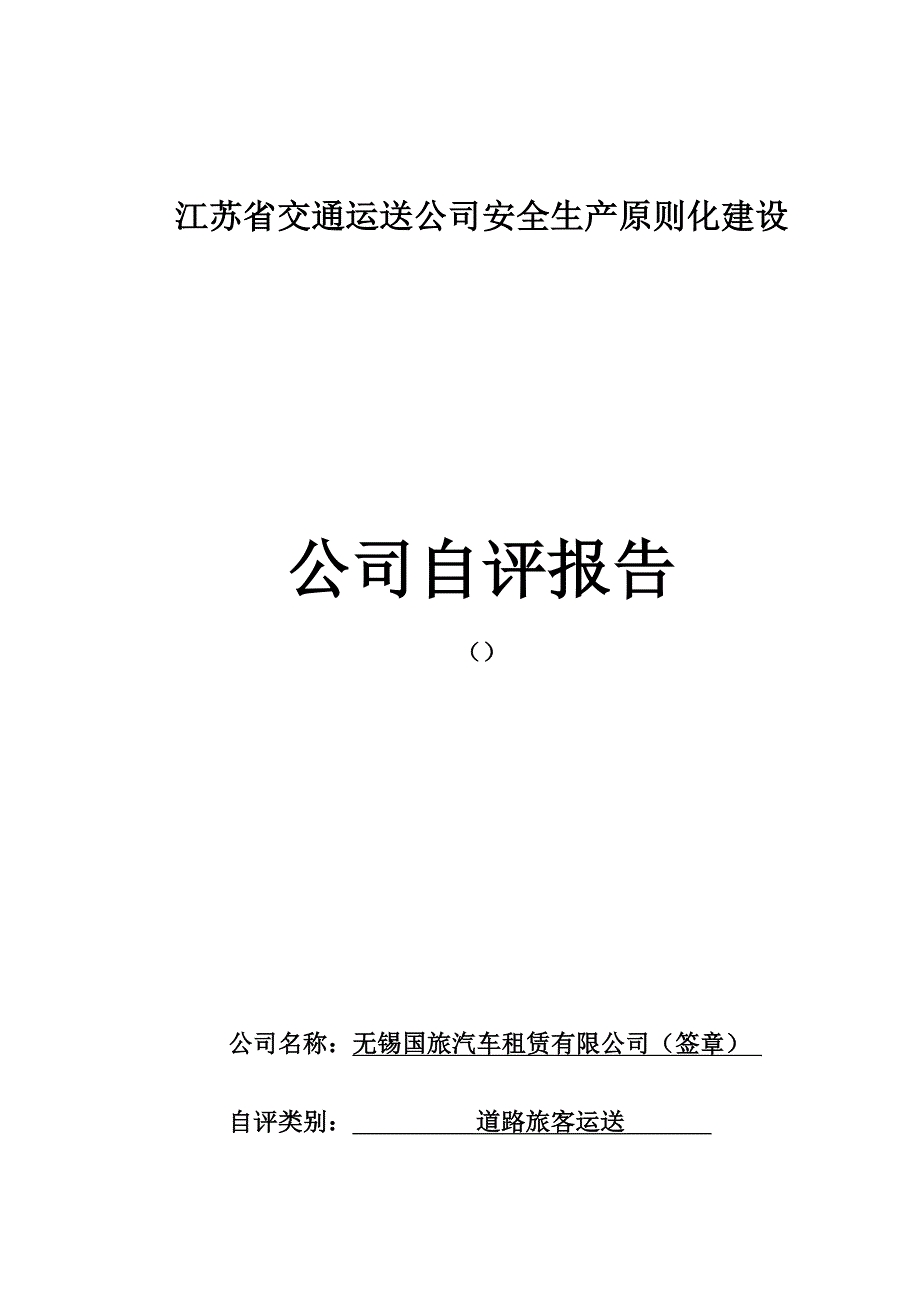 江苏省交通运送公司安全生产原则化建设

公司自评报告

（）

公司名称：无锡国旅汽车租赁有限公司（签章）

自评类别：道路旅客运送